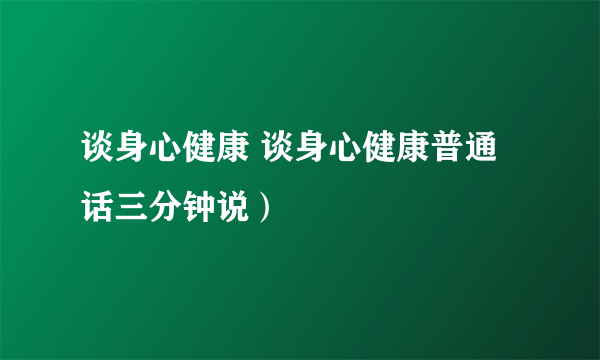 谈身心健康 谈身心健康普通话三分钟说）